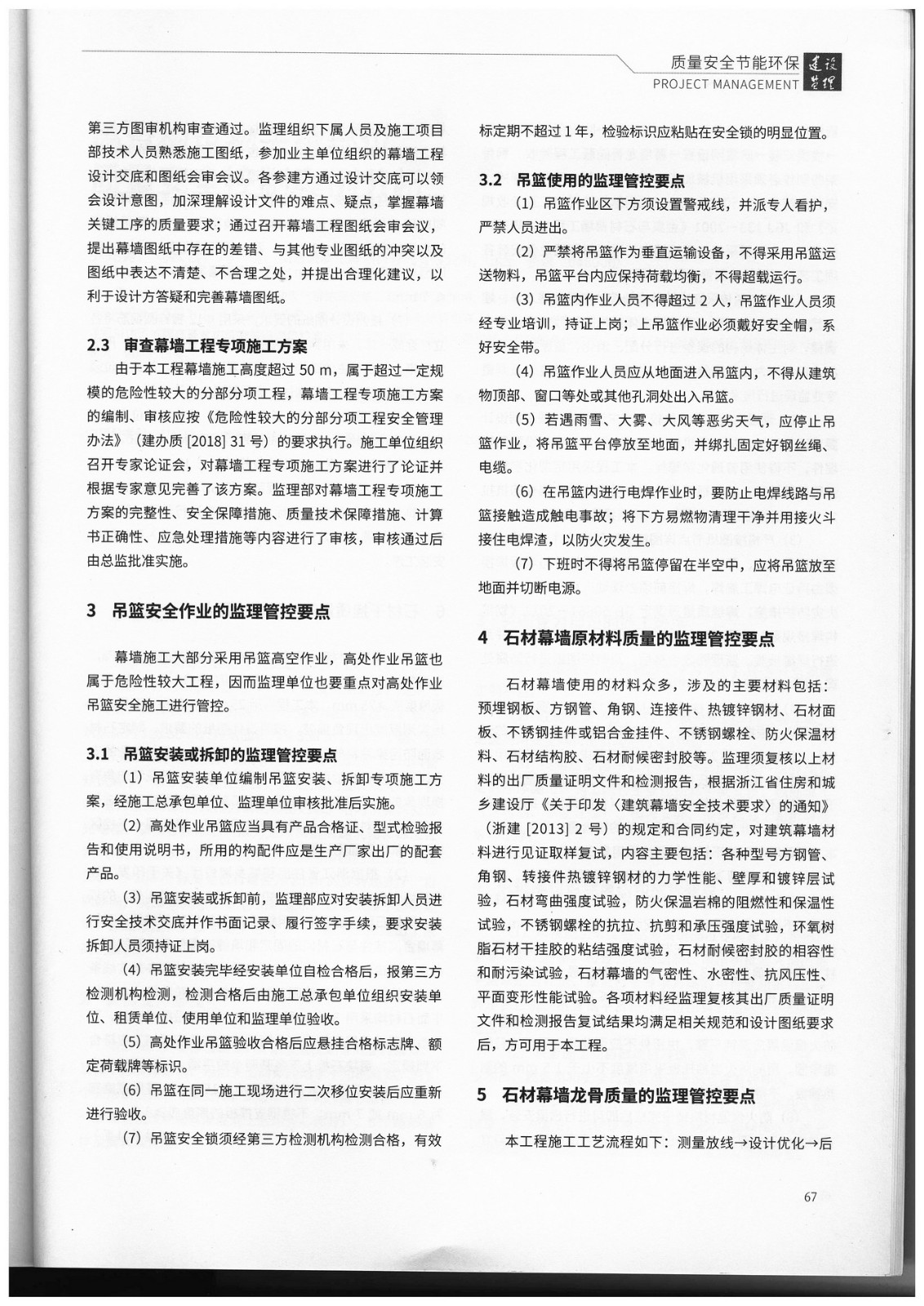 质量安全节能环保 建设监理
PROJECT MANAGEMENT

第三方图审机构审查通过。监理组织下属人员及施工项目部技术人员熟悉施工图纸，参加业主单位组织的幕墙工程设计交底和图纸会审会议。各参建方通过设计交底可以领会设计意图，加深理解设计文件的难点、疑点，掌握幕墙关键工序的质量要求；通过召开幕墙工程图纸会审会议，提出幕墙图纸中存在的差错、与其他专业图纸的冲突以及图纸中表达不清楚、不合理之处，并提出合理化建议，以利于设计方答疑和完善幕墙图纸。

2.3 审查幕墙工程专项施工方案

由于本工程幕墙施工高度超过 50 m，属于超过一定规模的危险性较大的分部分项工程，幕墙工程专项施工方案的编制、审核应按《危险性较大的分部分项工程安全管理办法》（建办质 [2018] 31 号）的要求执行。施工单位组织召开专家论证会，对幕墙工程专项施工方案进行了论证并根据专家意见完善了该方案。监理部对幕墙工程专项施工方案的完整性、安全保障措施、质量技术保障措施、计算书正确性、应急处理措施等内容进行了审核，审核通过后由总监批准实施。

3 吊篮安全作业的监理管控要点

幕墙施工大部分采用吊篮高空作业，高处作业吊篮也属于危险性较大工程，因而监理单位也要重点对高处作业吊篮安全施工进行管控。

3.1 吊篮安装或拆卸的监理管控要点

（1）吊篮安装单位编制吊篮安装、拆卸专项施工方案，经施工总承包单位、监理单位审核批准后实施。

（2）高处作业吊篮应当具有产品合格证、型式检验报告和使用说明书，所用的构配件应是生产厂家出厂的配套产品。

（3）吊篮安装或拆卸前，监理部应对安装拆卸人员进行安全技术交底并作书面记录、履行签字手续，要求安装拆卸人员须持证上岗。

（4）吊篮安装完毕经安装单位自检合格后，报第三方检测机构检测，检测合格后由施工总承包单位组织安装单位、租赁单位、使用单位和监理单位验收。

（5）高处作业吊篮验收合格后应悬挂合格标志牌、额定荷载牌等标识。

（6）吊篮在同一施工现场进行二次移位安装后应重新进行验收。

（7）吊篮安全锁须经第三方检测机构检测合格，有效标定期不超过 1 年，检验标识应粘贴在安全锁的明显位置。

3.2 吊篮使用的监理管控要点

（1）吊篮作业区下方须设置警戒线，并派专人看护，严禁人员进出。

（2）严禁将吊篮作为垂直运输设备，不得采用吊篮运送物料，吊篮平台内应保持荷载均衡，不得超载运行。

（3）吊篮内作业人员不得超过 2 人，吊篮作业人员须经专业培训，持证上岗；上吊篮作业必须戴好安全帽，系好安全带。

（4）吊篮作业人员应从地面进入吊篮内，不得从建筑物顶部、窗口等处或其他孔洞处出入吊篮。

（5）若遇雨雪、大雾、大风等恶劣天气，应停止吊篮作业，将吊篮平台停放至地面，并绑扎固定好钢丝绳、电缆。

（6）在吊篮内进行电焊作业时，要防止电焊线路与吊篮接触造成触电事故；将下方易燃物清理干净并用接火斗接住电焊渣，以防火灾发生。

（7）下班时不得将吊篮停留在半空中，应将吊篮放至地面并切断电源。

4 石材幕墙原材料质量的监理管控要点

石材幕墙使用的材料众多，涉及的主要材料包括：预埋钢板、方钢管、角钢、连接件、热镀锌钢材、石材面板、不锈钢挂件或铝合金挂件、不锈钢螺栓、防火保温材料、石材结构胶、石材耐候密封胶等。监理须复核以上材料的出厂质量证明文件和检测报告，根据浙江省住房和城乡建设厅《关于印发〈建筑幕墙安全技术要求〉的通知》（浙建 [2013] 2 号）的规定和合同约定，对建筑幕墙材料进行见证取样复试，内容主要包括：各种型号方钢管、角钢、转接件热镀锌钢材的力学性能、壁厚和镀锌层试验，石材弯曲强度试验，防火保温岩棉的阻燃性和保温性试验，不锈钢螺栓的抗拉、抗剪和承压强度试验，环氧树脂石材干挂胶的粘结强度试验，石材耐候密封胶的相容性和耐污染试验，石材幕墙的气密性、水密性、抗风压性、平面变形性能试验。各项材料经监理复核其出厂质量证明文件和检测报告复试结果均满足相关规范和设计图纸要求后，方可用于本工程。

5 石材幕墙龙骨质量的监理管控要点

本工程施工工艺流程如下：测量放线→设计优化→后

67